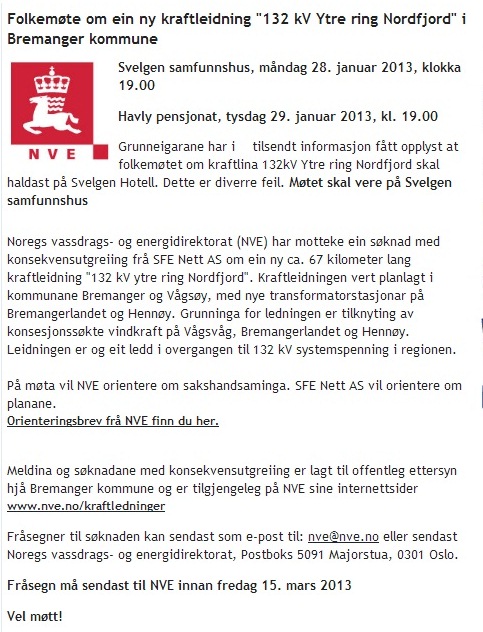 Folkemøte om ein ny kraftleidning "132 kV Ytre ring Nordfjord" i Bremanger kommune

NVE

Svelgen samfunnshus, måndag 28. januar 2013, klokka 19.00

Havly pensjonat, tysdag 29. januar 2013, kl. 19.00

Grunneigarane har i tilsendt informasjon fått opplyst at folkemøtet om kraftlina 132kV Ytre ring Nordfjord skal haldast på Svelgen Hotell. Dette er diverre feil. Møtet skal vere på Svelgen samfunnshus

Noregs vassdrags- og energidirektorat (NVE) har motteke ein søknad med konsekvensutgreiing frå SFE Nett AS om ein ny ca. 67 kilometer lang kraftleidning "132 kV ytre ring Nordfjord". Kraftleidningen vert planlagt i kommunane Bremanger og Vågsøy, med nye transformatorstasjonar på Bremangerlandet og Hennøy. Grunninga for ledningen er tilknyting av konsesjonssøkte vindkraft på Vågsvåg, Bremangerlandet og Hennøy. Leidningen er og eit ledd i overgangen til 132 kV systemspenning i regionen.

På møta vil NVE orientere om sakshandsaminga. SFE Nett AS vil orientere om planane.
Orienteringsbrev frå NVE finn du her.

Meldina og søknadane med konsekvensutgreiing er lagt til offentleg ettersyn hjå Bremanger kommune og er tilgjengeleg på NVE sine internettsider www.nve.no/kraftledninger

Fråsegner til søknaden kan sendast som e-post til: nve@nve.no eller sendast Noregs vassdrags- og energidirektorat, Postboks 5091 Majorstua, 0301 Oslo.

Fråsegn må sendast til NVE innan fredag 15. mars 2013

Vel møtt!